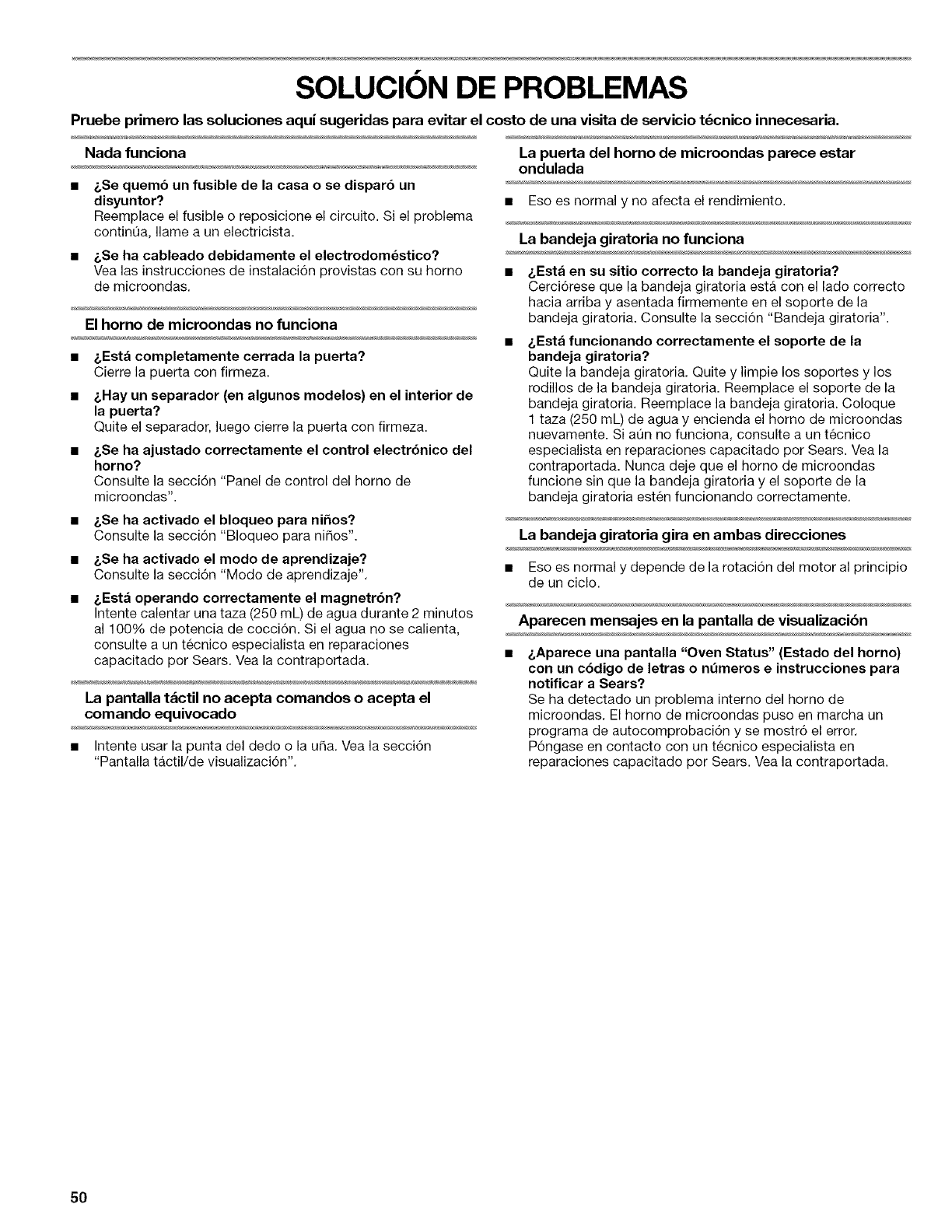 SOLUCIÓN DE PROBLEMAS

Pruebe primero las soluciones aquí sugeridas para evitar el costo de una visita de servicio técnico innecesaria.

Nada funciona

■ ¿Se quemó un fusible de la casa o se disparó un disyuntor?
Reemplace el fusible o reposicione el circuito. Si el problema continúa, llame a un electricista.

■ ¿Se ha cableado debidamente el electrodoméstico?
Vea las instrucciones de instalación provistas con su horno de microondas.

El horno de microondas no funciona

■ ¿Está completamente cerrada la puerta?
Cierre la puerta con firmeza.

■ ¿Hay un separador (en algunos modelos) en el interior de la puerta?
Quite el separador, luego cierre la puerta con firmeza.

■ ¿Se ha ajustado correctamente el control electrónico del horno?
Consulte la sección "Panel de control del horno de microondas".

■ ¿Se ha activado el bloqueo para niños?
Consulte la sección "Bloqueo para niños".

■ ¿Se ha activado el modo de aprendizaje?
Consulte la sección "Modo de aprendizaje".

■ ¿Está operando correctamente el magnetrón?
Intente calentar una taza (250 mL) de agua durante 2 minutos al 100% de potencia de cocción. Si el agua no se calienta, consulte a un técnico especialista en reparaciones capacitado por Sears. Vea la contraportada.

La pantalla táctil no acepta comandos o acepta el comando equivocado

■ Intente usar la punta del dedo o la uña. Vea la sección "Pantalla táctil/de visualización".

La puerta del horno de microondas parece estar ondulada

■ Eso es normal y no afecta el rendimiento.

La bandeja giratoria no funciona

■ ¿Está en su sitio correcto la bandeja giratoria?
Cerciórese que la bandeja giratoria está con el lado correcto hacia arriba y asentada firmemente en el soporte de la bandeja giratoria. Consulte la sección "Bandeja giratoria".

■ ¿Está funcionando correctamente el soporte de la bandeja giratoria?
Quite la bandeja giratoria. Quite y limpie los soportes y los rodillos de la bandeja giratoria. Reemplace el soporte de la bandeja giratoria. Reemplace la bandeja giratoria. Coloque 1 taza (250 mL) de agua y encienda el horno de microondas nuevamente. Si aún no funciona, consulte a un técnico especialista en reparaciones capacitado por Sears. Vea la contraportada. Nunca deje que el horno de microondas funcione sin que la bandeja giratoria y el soporte de la bandeja giratoria estén funcionando correctamente.

La bandeja giratoria gira en ambas direcciones

■ Eso es normal y depende de la rotación del motor al principio de un ciclo.

Aparecen mensajes en la pantalla de visualización

■ ¿Aparece una pantalla "Oven Status" (Estado del horno) con un código de letras o números e instrucciones para notificar a Sears?
Se ha detectado un problema interno del horno de microondas. El horno de microondas puso en marcha un programa de autocomprobación y se mostró el error. Póngase en contacto con un técnico especialista en reparaciones capacitado por Sears. Vea la contraportada.

50